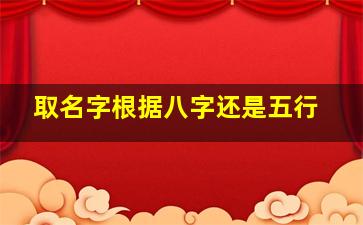 取名字根据八字还是五行